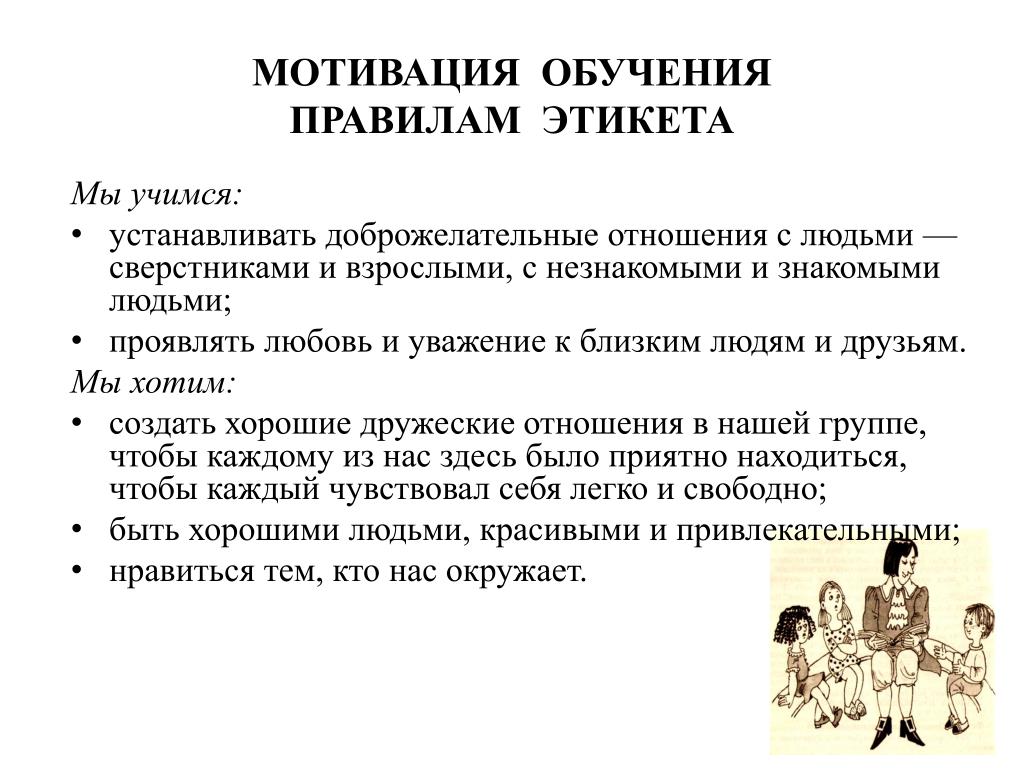 МОТИВАЦИЯ ОБУЧЕНИЯ ПРАВИЛАМ ЭТИКЕТА

Мы учимся:

• устанавливать доброжелательные отношения с людьми — сверстниками и взрослыми, с незнакомыми и знакомыми людьми;

• проявлять любовь и уважение к близким людям и друзьям.

Мы хотим:

• создать хорошие дружеские отношения в нашей группе, чтобы каждому из нас здесь было приятно находиться, чтобы каждый чувствовал себя легко и свободно;

• быть хорошими людьми, красивыми и привлекательными;

• нравиться тем, кто нас окружает.